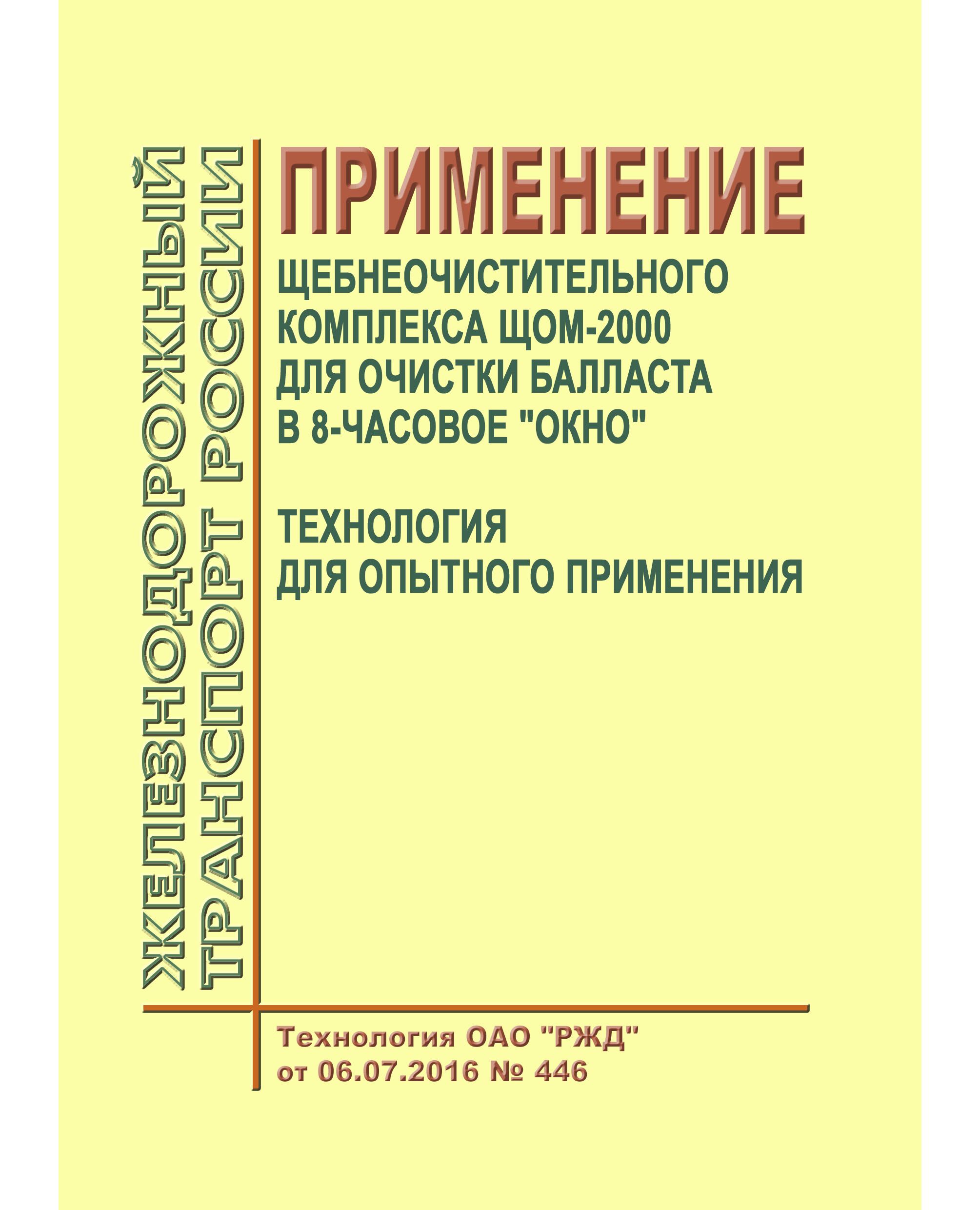 ЖЕЛЕЗНОДОРОЖНЫЙ
ТРАНСПОРТ РОССИИ

ПРИМЕНЕНИЕ

ЩЕБНЕОЧИСТИТЕЛЬНОГО КОМПЛЕКСА ЩОМ-2000 ДЛЯ ОЧИСТКИ БАЛЛАСТА В 8-ЧАСОВОЕ "ОКНО"

ТЕХНОЛОГИЯ
ДЛЯ ОПЫТНОГО ПРИМЕНЕНИЯ

Технология ОАО "РЖД"
от 06.07.2016 № 446